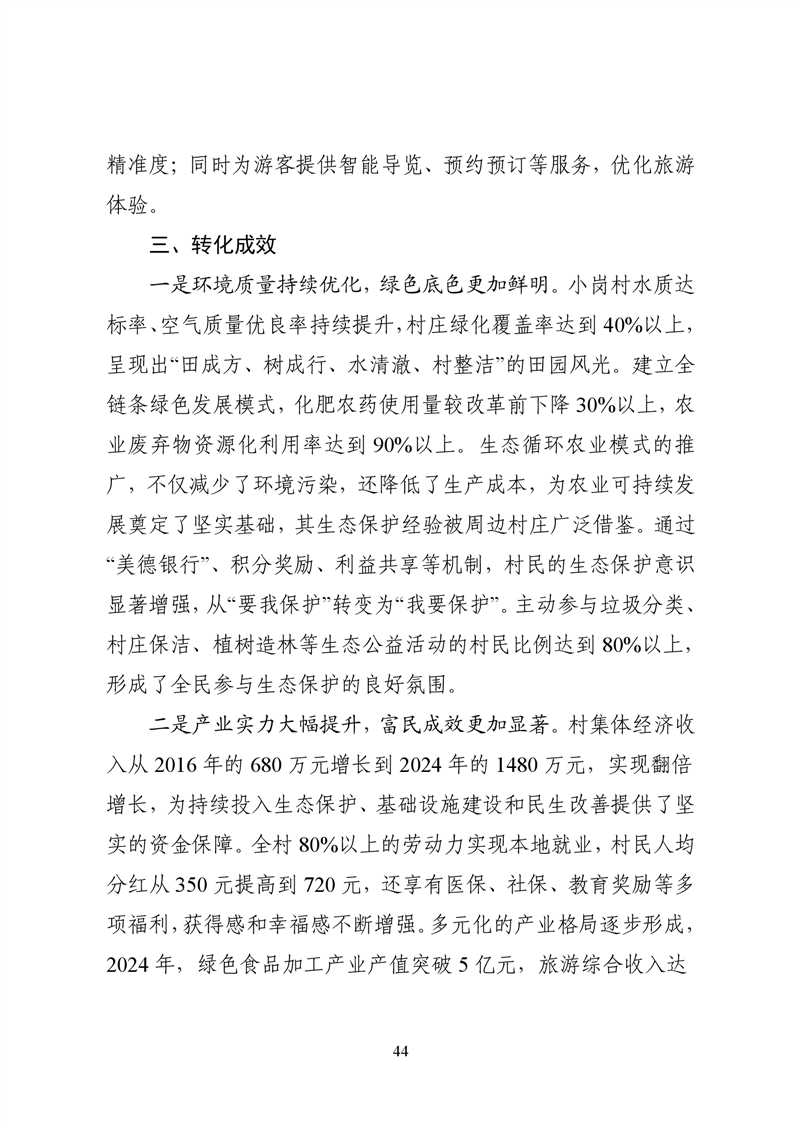 精准度；同时为游客提供智能导览、预约预订等服务，优化旅游体验。

三、转化成效

一是环境质量持续优化，绿色底色更加鲜明。小岗村水质达标率、空气质量优良率持续提升，村庄绿化覆盖率达到40%以上，呈现出“田成方、树成行、水清澈、村整洁”的田园风光。建立全链条绿色发展模式，化肥农药使用量较改革前下降30%以上，农业废弃物资源化利用率达到90%以上。生态循环农业模式的推广，不仅减少了环境污染，还降低了生产成本，为农业可持续发展奠定了坚实基础，其生态保护经验被周边村庄广泛借鉴。通过“美德银行”、积分奖励、利益共享等机制，村民的生态保护意识显著增强，从“要我保护”转变为“我要保护”。主动参与垃圾分类、村庄保洁、植树造林等生态公益活动的村民比例达到80%以上，形成了全民参与生态保护的良好氛围。

二是产业实力大幅提升，富民成效更加显著。村集体经济收入从2016年的680万元增长到2024年的1480万元，实现翻倍增长，为持续投入生态保护、基础设施建设和民生改善提供了坚实的资金保障。全村80%以上的劳动力实现本地就业，村民人均分红从350元提高到720元，还享有医保、社保、教育奖励等多项福利，获得感和幸福感不断增强。多元化的产业格局逐步形成，2024年，绿色食品加工产业产值突破5亿元，旅游综合收入达

44